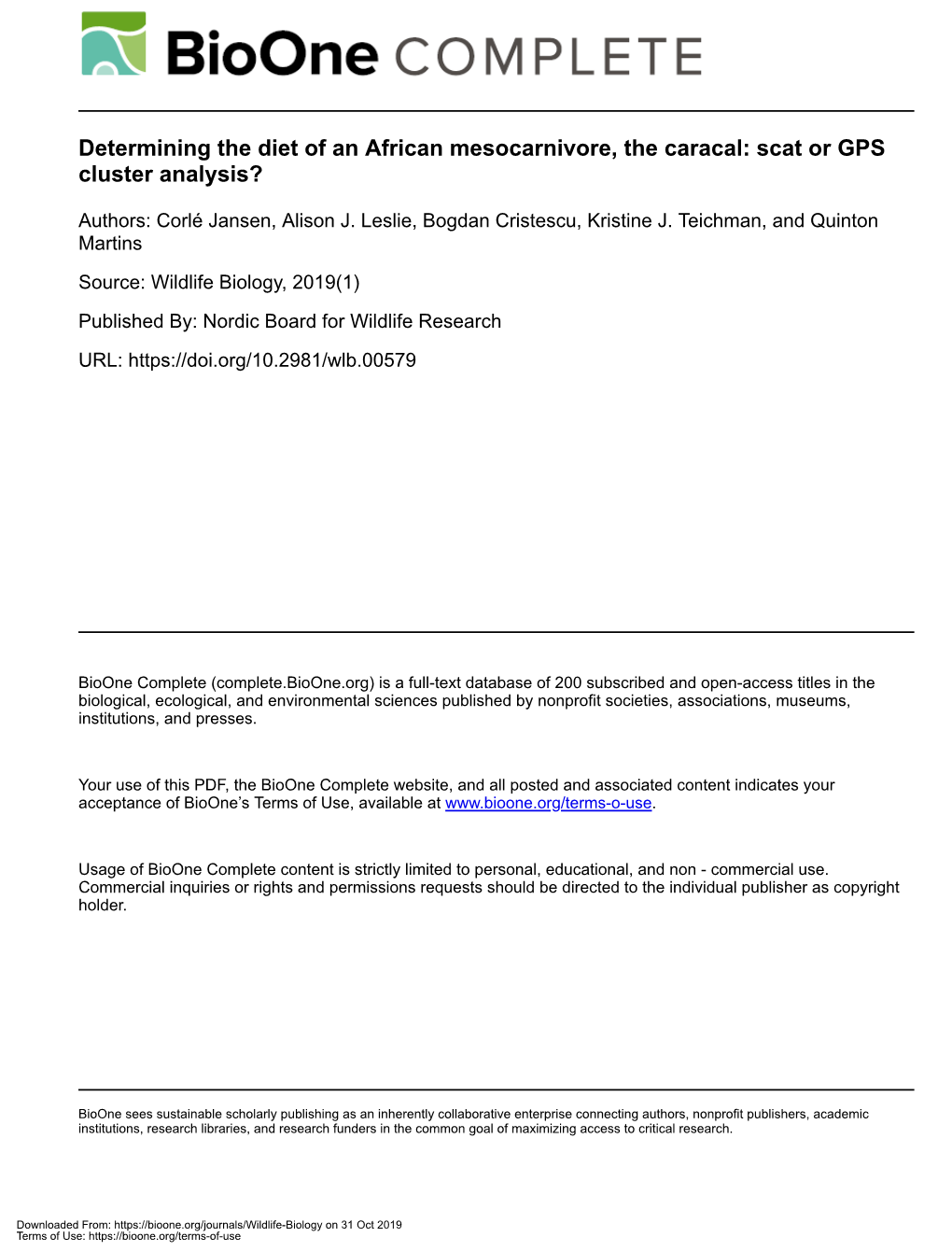 BioOne COMPLETE

Determining the diet of an African mesocarnivore, the caracal: scat or GPS cluster analysis?

Authors: Corlé Jansen, Alison J. Leslie, Bogdan Cristescu, Kristine J. Teichman, and Quinton Martins

Source: Wildlife Biology, 2019(1)

Published By: Nordic Board for Wildlife Research

URL: https://doi.org/10.2981/wlb.00579

BioOne Complete (complete.BioOne.org) is a full-text database of 200 subscribed and open-access titles in the biological, ecological, and environmental sciences published by nonprofit societies, associations, museums, institutions, and presses.

Your use of this PDF, the BioOne Complete website, and all posted and associated content indicates your acceptance of BioOne's Terms of Use, available at www.bioone.org/terms-o-use.

Usage of BioOne Complete content is strictly limited to personal, educational, and non - commercial use. Commercial inquiries or rights and permissions requests should be directed to the individual publisher as copyright holder.

BioOne sees sustainable scholarly publishing as an inherently collaborative enterprise connecting authors, nonprofit publishers, academic institutions, research libraries, and research funders in the common goal of maximizing access to critical research.

Downloaded From: https://bioone.org/journals/Wildlife-Biology on 31 Oct 2019
Terms of Use: https://bioone.org/terms-of-use